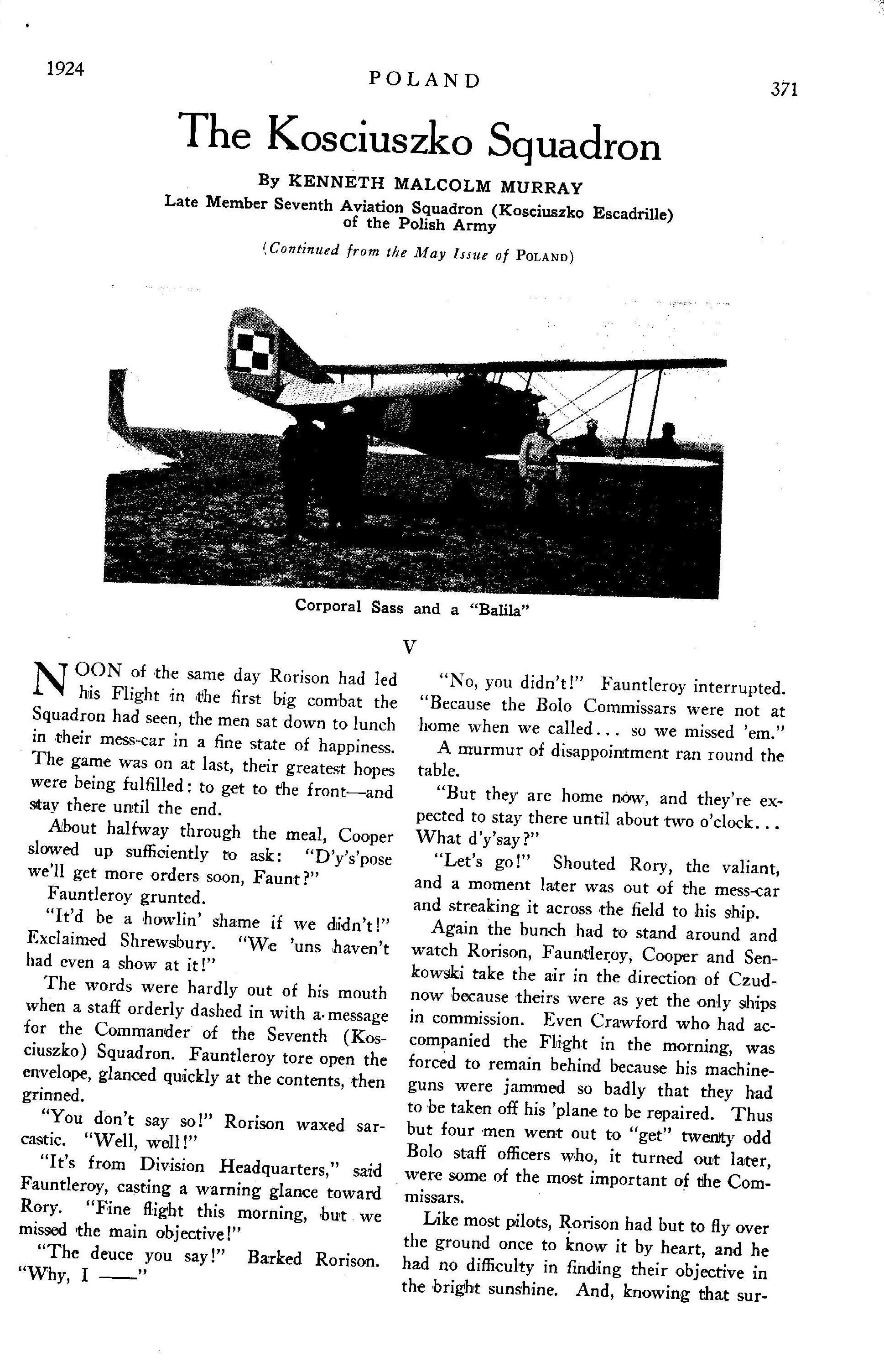 1924 POLAND 371

The Kosciuszko Squadron

By KENNETH MALCOLM MURRAY
Late Member Seventh Aviation Squadron (Kosciuszko Escadrille) of the Polish Army

(Continued from the May Issue of POLAND)

Corporal Sass and a "Balila"

V

NOON of the same day Rorison had led his Flight in the first big combat the Squadron had seen, the men sat down to lunch in their mess-car in a fine state of happiness. The game was on at last, their greatest hopes were being fulfilled: to get to the front—and stay there until the end.

About halfway through the meal, Cooper slowed up sufficiently to ask: "D'y's'pose we'll get more orders soon, Faunt?"

Fauntleroy grunted.

"It'd be a howlin' shame if we didn't!" Exclaimed Shrewsbury. "We 'uns haven't had even a show at it!"

The words were hardly out of his mouth when a staff orderly dashed in with a message for the Commander of the Seventh (Kosciuszko) Squadron. Fauntleroy tore open the envelope, glanced quickly at the contents, then grinned.

"You don't say so!" Rorison waxed sarcastic. "Well, well!"

"It's from Division Headquarters," said Fauntleroy, casting a warning glance toward Rory. "Fine flight this morning, but we missed the main objective!"

"The deuce you say!" Barked Rorison. "Why, I ——"

"No, you didn't!" Fauntleroy interrupted. "Because the Bolo Commissars were not at home when we called... so we missed 'em."

A murmur of disappointment ran round the table.

"But they are home now, and they're expected to stay there until about two o'clock... What d'y'say?"

"Let's go!" Shouted Rory, the valiant, and a moment later was out of the mess-car and streaking it across the field to his ship.

Again the bunch had to stand around and watch Rorison, Fauntleroy, Cooper and Senkowski take the air in the direction of Czudnow because theirs were as yet the only ships in commission. Even Crawford who had accompanied the Flight in the morning, was forced to remain behind because his machine-guns were jammed so badly that they had to be taken off his 'plane to be repaired. Thus but four men went out to "get" twenty odd Bolo staff officers who, it turned out later, were some of the most important of the Commissars.

Like most pilots, Rorison had but to fly over the ground once to know it by heart, and he had no difficulty in finding their objective in the bright sunshine. And, knowing that sur-